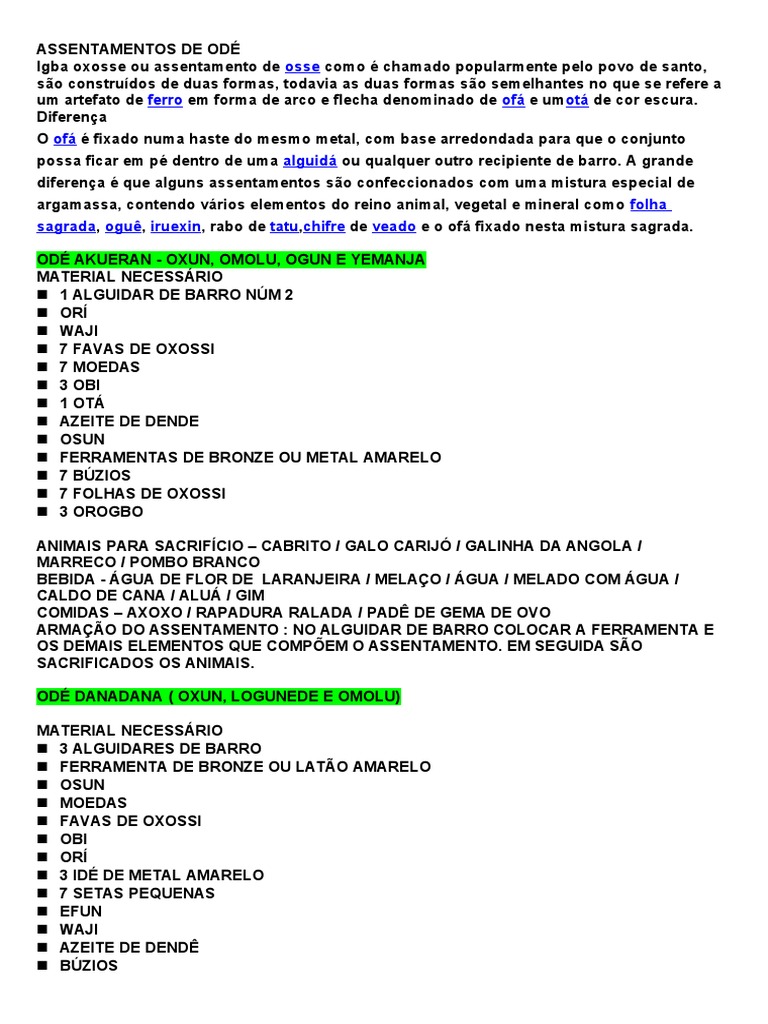 ASSENTAMENTOS DE ODÉ
Igba oxosse ou assentamento de osse como é chamado popularmente pelo povo de santo, são construídos de duas formas, todavia as duas formas são semelhantes no que se refere a um artefato de ferro em forma de arco e flecha denominado de ofá e umotá de cor escura.
Diferença
O ofá é fixado numa haste do mesmo metal, com base arredondada para que o conjunto possa ficar em pé dentro de uma alguidá ou qualquer outro recipiente de barro. A grande diferença é que alguns assentamentos são confeccionados com uma mistura especial de argamassa, contendo vários elementos do reino animal, vegetal e mineral como folha sagrada, oguê, iruexin, rabo de tatu,chifre de veado e o ofá fixado nesta mistura sagrada.

ODÉ AKUERAN - OXUN, OMOLU, OGUN E YEMANJA
MATERIAL NECESSÁRIO
■ 1 ALGUIDAR DE BARRO NÚM 2
■ ORÍ
■ WAJI
■ 7 FAVAS DE OXOSSI
■ 7 MOEDAS
■ 3 OBI
■ 1 OTÁ
■ AZEITE DE DENDE
■ OSUN
■ FERRAMENTAS DE BRONZE OU METAL AMARELO
■ 7 BÚZIOS
■ 7 FOLHAS DE OXOSSI
■ 3 OROGBO

ANIMAIS PARA SACRIFÍCIO – CABRITO / GALO CARIJÓ / GALINHA DA ANGOLA / MARRECO / POMBO BRANCO
BEBIDA - ÁGUA DE FLOR DE LARANJEIRA / MELAÇO / ÁGUA / MELADO COM ÁGUA / CALDO DE CANA / ALUÁ / GIM
COMIDAS – AXOXO / RAPADURA RALADA / PADÊ DE GEMA DE OVO
ARMAÇÃO DO ASSENTAMENTO : NO ALGUIDAR DE BARRO COLOCAR A FERRAMENTA E OS DEMAIS ELEMENTOS QUE COMPÕEM O ASSENTAMENTO. EM SEGUIDA SÃO SACRIFICADOS OS ANIMAIS.

ODÉ DANADANA ( OXUN, LOGUNEDE E OMOLU)

MATERIAL NECESSÁRIO
■ 3 ALGUIDARES DE BARRO
■ FERRAMENTA DE BRONZE OU LATÃO AMARELO
■ OSUN
■ MOEDAS
■ FAVAS DE OXOSSI
■ OBI
■ ORÍ
■ 3 IDÉ DE METAL AMARELO
■ 7 SETAS PEQUENAS
■ EFUN
■ WAJI
■ AZEITE DE DENDÊ
■ BÚZIOS